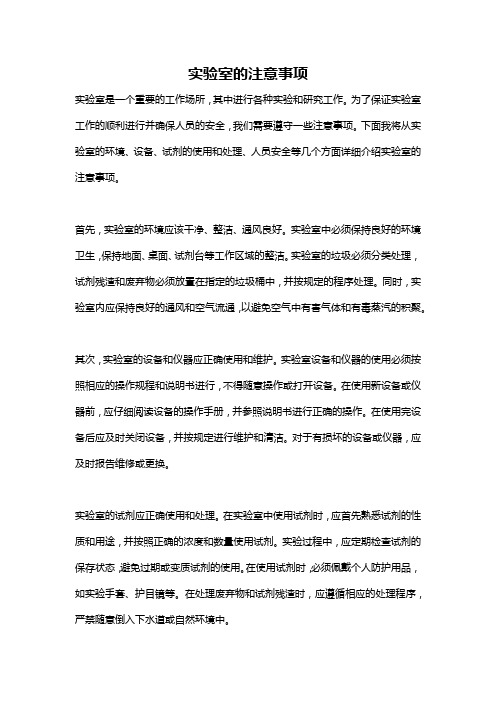 实验室的注意事项

实验室是一个重要的工作场所，其中进行各种实验和研究工作。为了保证实验室工作的顺利进行并确保人员的安全，我们需要遵守一些注意事项。下面我将从实验室的环境、设备、试剂的使用和处理、人员安全等几个方面详细介绍实验室的注意事项。

首先，实验室的环境应该干净、整洁、通风良好。实验室中必须保持良好的环境卫生，保持地面、桌面、试剂台等工作区域的整洁。实验室的垃圾必须分类处理，试剂残渣和废弃物必须放置在指定的垃圾桶中，并按规定的程序处理。同时，实验室内应保持良好的通风和空气流通，以避免空气中有害气体和有毒蒸汽的积聚。

其次，实验室的设备和仪器应正确使用和维护。实验室设备和仪器的使用必须按照相应的操作规程和说明书进行，不得随意操作或打开设备。在使用新设备或仪器前，应仔细阅读设备的操作手册，并参照说明书进行正确的操作。在使用完设备后应及时关闭设备，并按规定进行维护和清洁。对于有损坏的设备或仪器，应及时报告维修或更换。

实验室的试剂应正确使用和处理。在实验室中使用试剂时，应首先熟悉试剂的性质和用途，并按照正确的浓度和数量使用试剂。实验过程中，应定期检查试剂的保存状态，避免过期或变质试剂的使用。在使用试剂时，必须佩戴个人防护用品，如实验手套、护目镜等。在处理废弃物和试剂残渣时，应遵循相应的处理程序，严禁随意倒入下水道或自然环境中。